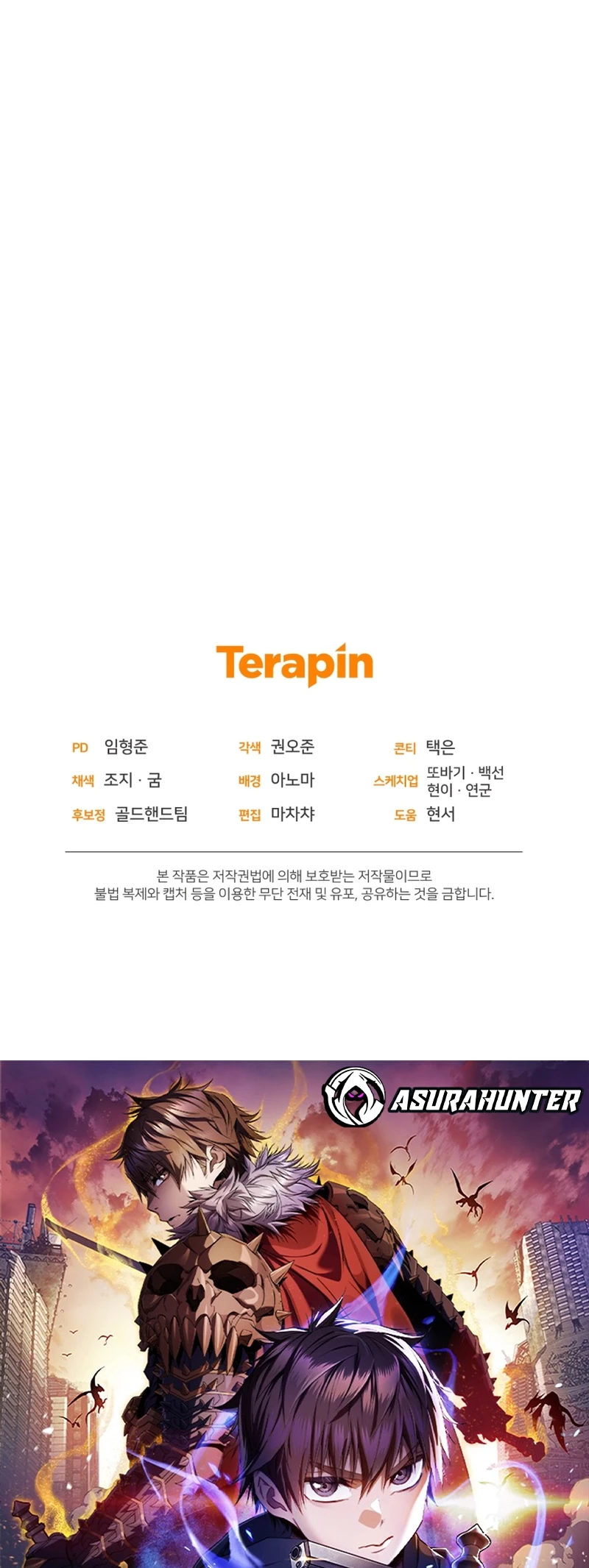 Terapin

PD 임형준
채색 조지 · 굼
후보정 골드핸드팀

각색 권오준
배경 아노마
편집 마차챠

콘티 택은
스케치업 또바기 · 백선
현이 · 연군
도움 현서

본 작품은 저작권법에 의해 보호받는 저작물이므로
불법 복제와 캡처 등을 이용한 무단 전재 및 유포, 공유하는 것을 금합니다.

ASURAHUNTER